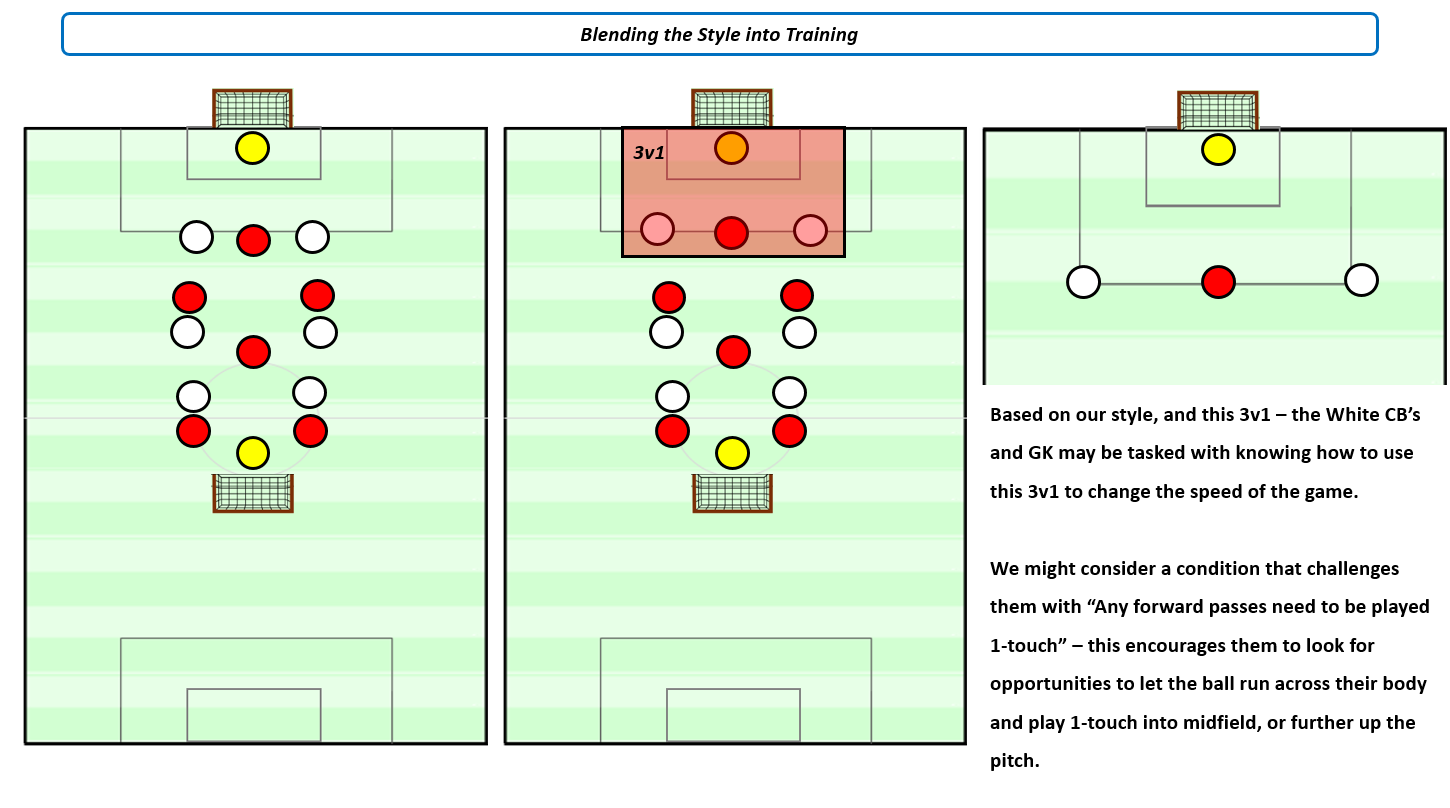 Blending the Style into Training

3v1

Based on our style, and this 3v1 – the White CB's and GK may be tasked with knowing how to use this 3v1 to change the speed of the game.

We might consider a condition that challenges them with "Any forward passes need to be played 1-touch" – this encourages them to look for opportunities to let the ball run across their body and play 1-touch into midfield, or further up the pitch.